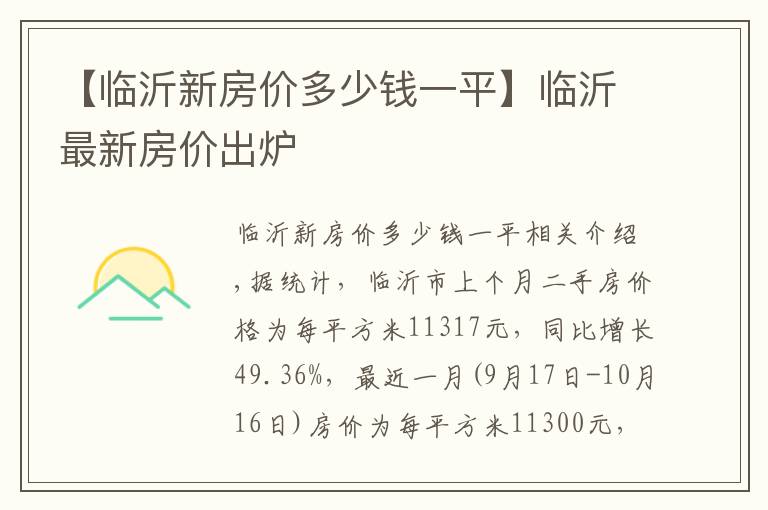 【临沂新房价多少钱一平】临沂最新房价出炉

临沂新房价多少钱一平相关介绍，据统计，临沂市上个月二手房价格为每平方米11317元，同比增长49.36%，最近一月(9月17日-10月16日)房价为每平方米11300元，